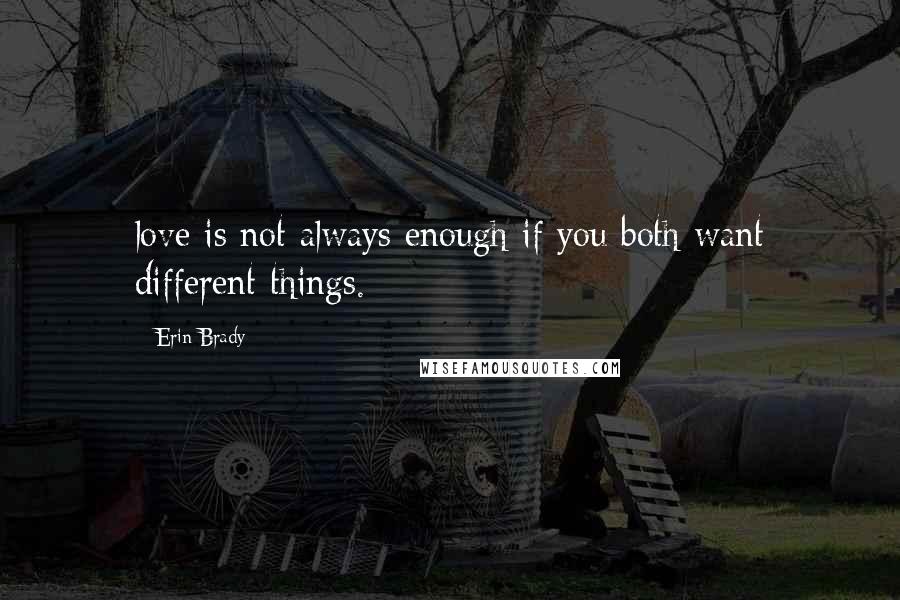 love is not always enough if you both want different things.

Erin Brady

WISEFAMOUSQUOTES.COM